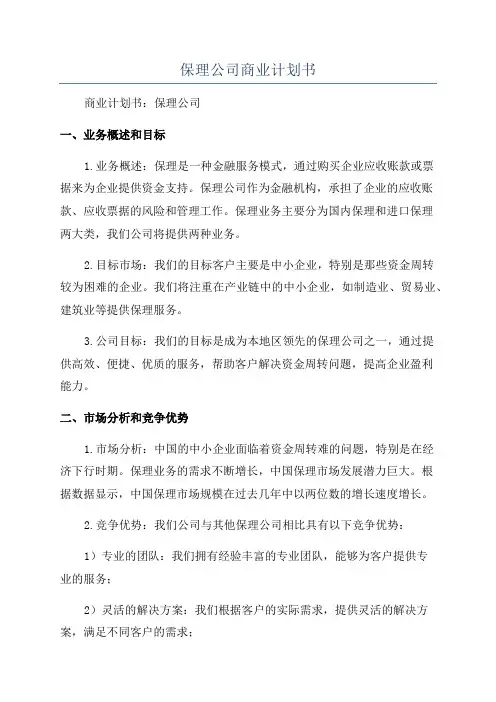 保理公司商业计划书

商业计划书：保理公司

一、业务概述和目标

1.业务概述：保理是一种金融服务模式，通过购买企业应收账款或票据来为企业提供资金支持。保理公司作为金融机构，承担了企业的应收账款、应收票据的风险和管理工作。保理业务主要分为国内保理和进口保理两大类，我们公司将提供两种业务。

2.目标市场：我们的目标客户主要是中小企业，特别是那些资金周转较为困难的企业。我们将注重在产业链中的中小企业，如制造业、贸易业、建筑业等提供保理服务。

3.公司目标：我们的目标是成为本地区领先的保理公司之一，通过提供高效、便捷、优质的服务，帮助客户解决资金周转问题，提高企业盈利能力。

二、市场分析和竞争优势

1.市场分析：中国的中小企业面临着资金周转难的问题，特别是在经济下行时期。保理业务的需求不断增长，中国保理市场发展潜力巨大。根据数据显示，中国保理市场规模在过去几年中以两位数的增长速度增长。

2.竞争优势：我们公司与其他保理公司相比具有以下竞争优势：

1）专业的团队：我们拥有经验丰富的专业团队，能够为客户提供专业的服务；

2）灵活的解决方案：我们根据客户的实际需求，提供灵活的解决方案，满足不同客户的需求；